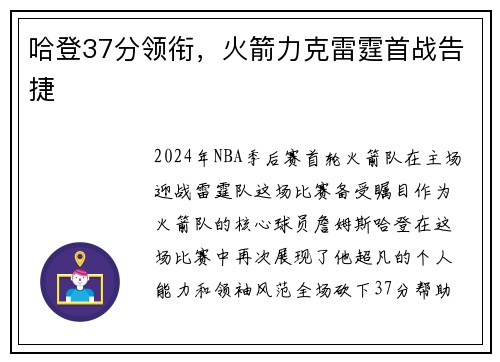 哈登37分领衔，火箭力克雷霆首战告捷

2024年NBA季后赛首轮火箭队在主场迎战雷霆队这场比赛备受瞩目作为火箭队的核心球员詹姆斯哈登在这场比赛中再次展现了他超凡的个人能力和领袖风范全场砍下37分帮助